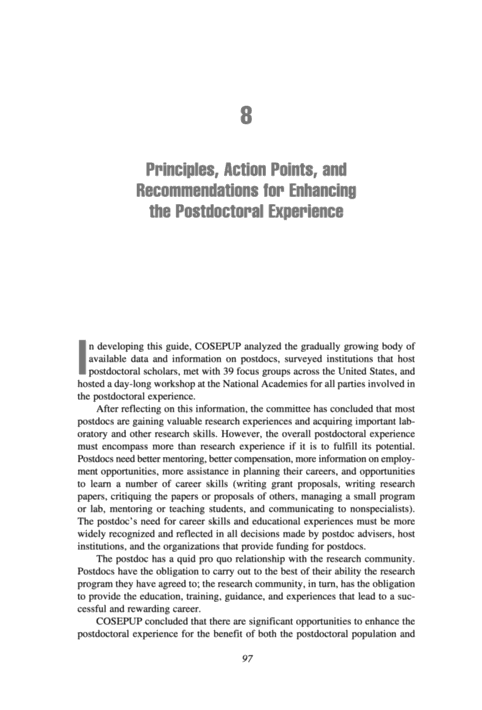 8

Principles, Action Points, and Recommendations for Enhancing the Postdoctoral Experience

In developing this guide, COSEPUP analyzed the gradually growing body of available data and information on postdocs, surveyed institutions that host postdoctoral scholars, met with 39 focus groups across the United States, and hosted a day-long workshop at the National Academies for all parties involved in the postdoctoral experience.

After reflecting on this information, the committee has concluded that most postdocs are gaining valuable research experiences and acquiring important laboratory and other research skills. However, the overall postdoctoral experience must encompass more than research experience if it is to fulfill its potential. Postdocs need better mentoring, better compensation, more information on employment opportunities, more assistance in planning their careers, and opportunities to learn a number of career skills (writing grant proposals, writing research papers, critiquing the papers or proposals of others, managing a small program or lab, mentoring or teaching students, and communicating to nonspecialists). The postdoc's need for career skills and educational experiences must be more widely recognized and reflected in all decisions made by postdoc advisers, host institutions, and the organizations that provide funding for postdocs.

The postdoc has a quid pro quo relationship with the research community. Postdocs have the obligation to carry out to the best of their ability the research program they have agreed to; the research community, in turn, has the obligation to provide the education, training, guidance, and experiences that lead to a successful and rewarding career.

COSEPUP concluded that there are significant opportunities to enhance the postdoctoral experience for the benefit of both the postdoctoral population and

97